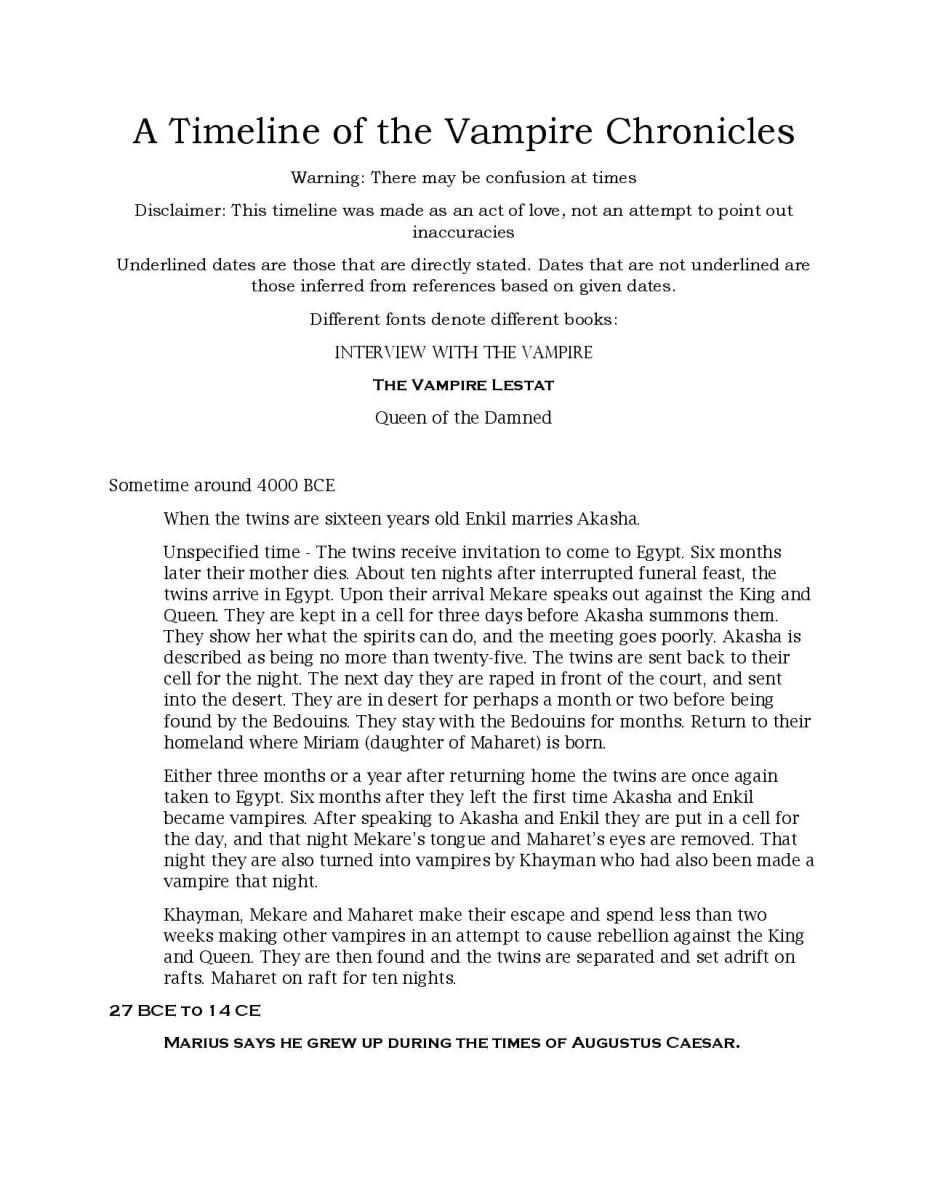 A Timeline of the Vampire Chronicles

Warning: There may be confusion at times

Disclaimer: This timeline was made as an act of love, not an attempt to point out inaccuracies

Underlined dates are those that are directly stated. Dates that are not underlined are those inferred from references based on given dates.

Different fonts denote different books:

INTERVIEW WITH THE VAMPIRE

THE VAMPIRE LESTAT

Queen of the Damned

Sometime around 4000 BCE

When the twins are sixteen years old Enkil marries Akasha.

Unspecified time - The twins receive invitation to come to Egypt. Six months later their mother dies. About ten nights after interrupted funeral feast, the twins arrive in Egypt. Upon their arrival Mekare speaks out against the King and Queen. They are kept in a cell for three days before Akasha summons them. They show her what the spirits can do, and the meeting goes poorly. Akasha is described as being no more than twenty-five. The twins are sent back to their cell for the night. The next day they are raped in front of the court, and sent into the desert. They are in desert for perhaps a month or two before being found by the Bedouins. They stay with the Bedouins for months. Return to their homeland where Miriam (daughter of Maharet) is born.

Either three months or a year after returning home the twins are once again taken to Egypt. Six months after they left the first time Akasha and Enkil became vampires. After speaking to Akasha and Enkil they are put in a cell for the day, and that night Mekare's tongue and Maharet's eyes are removed. That night they are also turned into vampires by Khayman who had also been made a vampire that night.

Khayman, Mekare and Maharet make their escape and spend less than two weeks making other vampires in an attempt to cause rebellion against the King and Queen. They are then found and the twins are separated and set adrift on rafts. Maharet on raft for ten nights.

27 BCE TO 14 CE

MARIUS SAYS HE GREW UP DURING THE TIMES OF AUGUSTUS CAESAR.